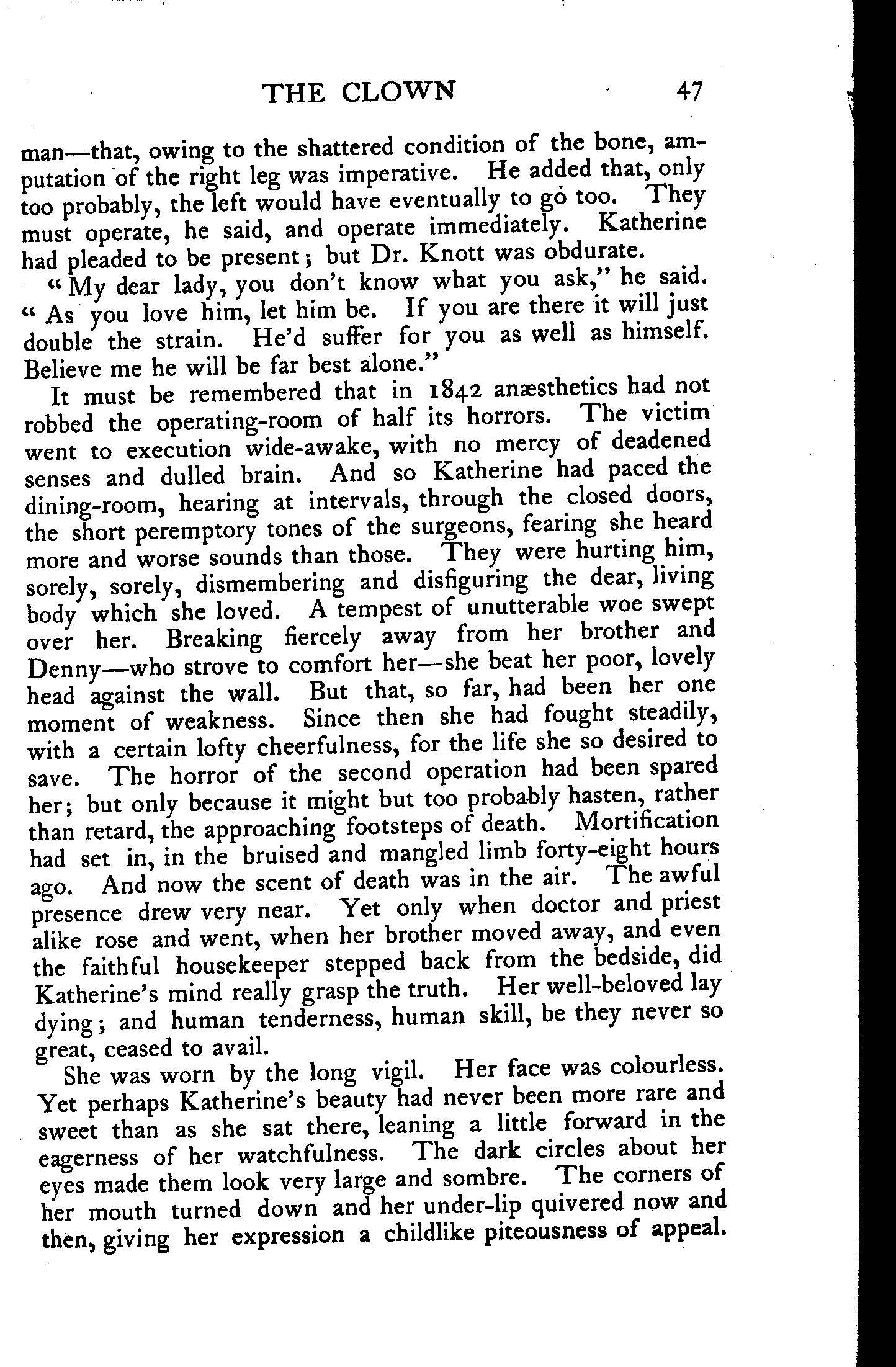 THE CLOWN 47

man—that, owing to the shattered condition of the bone, amputation of the right leg was imperative. He added that, only too probably, the left would have eventually to go too. They must operate, he said, and operate immediately. Katherine had pleaded to be present; but Dr. Knott was obdurate.

"My dear lady, you don't know what you ask," he said. "As you love him, let him be. If you are there it will just double the strain. He'd suffer for you as well as himself. Believe me he will be far best alone."

It must be remembered that in 1842 anæsthetics had not robbed the operating-room of half its horrors. The victim went to execution wide-awake, with no mercy of deadened senses and dulled brain. And so Katherine had paced the dining-room, hearing at intervals, through the closed doors, the short peremptory tones of the surgeons, fearing she heard more and worse sounds than those. They were hurting him, sorely, sorely, dismembering and disfiguring the dear, living body which she loved. A tempest of unutterable woe swept over her. Breaking fiercely away from her brother and Denny—who strove to comfort her—she beat her poor, lovely head against the wall. But that, so far, had been her one moment of weakness. Since then she had fought steadily, with a certain lofty cheerfulness, for the life she so desired to save. The horror of the second operation had been spared her; but only because it might but too probably hasten, rather than retard, the approaching footsteps of death. Mortification had set in, in the bruised and mangled limb forty-eight hours ago. And now the scent of death was in the air. The awful presence drew very near. Yet only when doctor and priest alike rose and went, when her brother moved away, and even the faithful housekeeper stepped back from the bedside, did Katherine's mind really grasp the truth. Her well-beloved lay dying; and human tenderness, human skill, be they never so great, ceased to avail.

She was worn by the long vigil. Her face was colourless. Yet perhaps Katherine's beauty had never been more rare and sweet than as she sat there, leaning a little forward in the eagerness of her watchfulness. The dark circles about her eyes made them look very large and sombre. The corners of her mouth turned down and her under-lip quivered now and then, giving her expression a childlike piteousness of appeal.